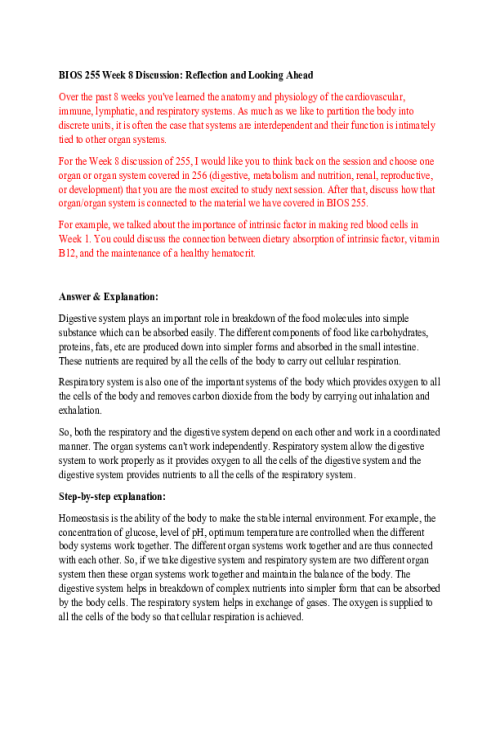 BIOS 255 Week 8 Discussion: Reflection and Looking Ahead

Over the past 8 weeks you've learned the anatomy and physiology of the cardiovascular, immune, lymphatic, and respiratory systems. As much as we like to partition the body into discrete units, it is often the case that systems are interdependent and their function is intimately tied to other organ systems.

For the Week 8 discussion of 255, I would like you to think back on the session and choose one organ or organ system covered in 256 (digestive, metabolism and nutrition, renal, reproductive, or development) that you are the most excited to study next session. After that, discuss how that organ/organ system is connected to the material we have covered in BIOS 255.

For example, we talked about the importance of intrinsic factor in making red blood cells in Week 1. You could discuss the connection between dietary absorption of intrinsic factor, vitamin B12, and the maintenance of a healthy hematocrit.

Answer & Explanation:

Digestive system plays an important role in breakdown of the food molecules into simple substance which can be absorbed easily. The different components of food like carbohydrates, proteins, fats, etc are produced down into simpler forms and absorbed in the small intestine. These nutrients are required by all the cells of the body to carry out cellular respiration.

Respiratory system is also one of the important systems of the body which provides oxygen to all the cells of the body and removes carbon dioxide from the body by carrying out inhalation and exhalation.

So, both the respiratory and the digestive system depend on each other and work in a coordinated manner. The organ systems can't work independently. Respiratory system allow the digestive system to work properly as it provides oxygen to all the cells of the digestive system and the digestive system provides nutrients to all the cells of the respiratory system.

Step-by-step explanation:

Homeostasis is the ability of the body to make the stable internal environment. For example, the concentration of glucose, level of pH, optimum temperature are controlled when the different body systems work together. The different organ systems work together and are thus connected with each other. So, if we take digestive system and respiratory system are two different organ system then these organ systems work together and maintain the balance of the body. The digestive system helps in breakdown of complex nutrients into simpler form that can be absorbed by the body cells. The respiratory system helps in exchange of gases. The oxygen is supplied to all the cells of the body so that cellular respiration is achieved.